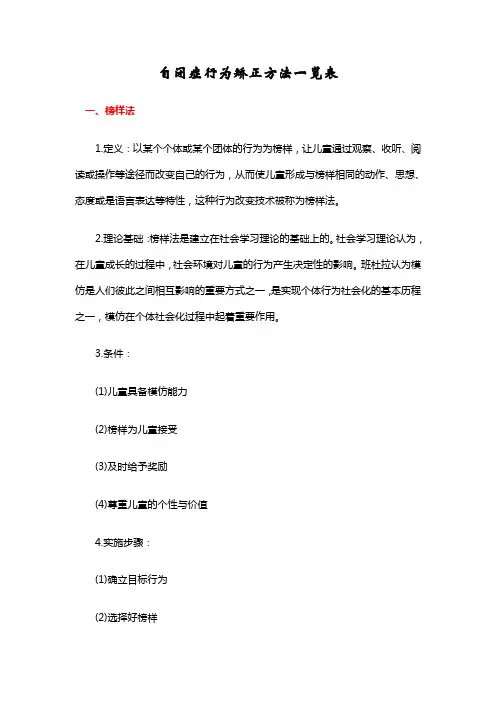 自闭症行为矫正方法一览表

一、榜样法

1.定义：以某个个体或某个团体的行为为榜样，让儿童通过观察、收听、阅读或操作等途径而改变自己的行为，从而使儿童形成与榜样相同的动作、思想、态度或是语言表达等特性，这种行为改变技术被称为榜样法。

2.理论基础：榜样法是建立在社会学习理论的基础上的。社会学习理论认为，在儿童成长的过程中，社会环境对儿童的行为产生决定性的影响。班杜拉认为模仿是人们彼此之间相互影响的重要方式之一，是实现个体行为社会化的基本历程之一，模仿在个体社会化过程中起着重要作用。

3.条件：

(1)儿童具备模仿能力

(2)榜样为儿童接受

(3)及时给予奖励

(4)尊重儿童的个性与价值

4.实施步骤：

(1)确立目标行为

(2)选择好榜样